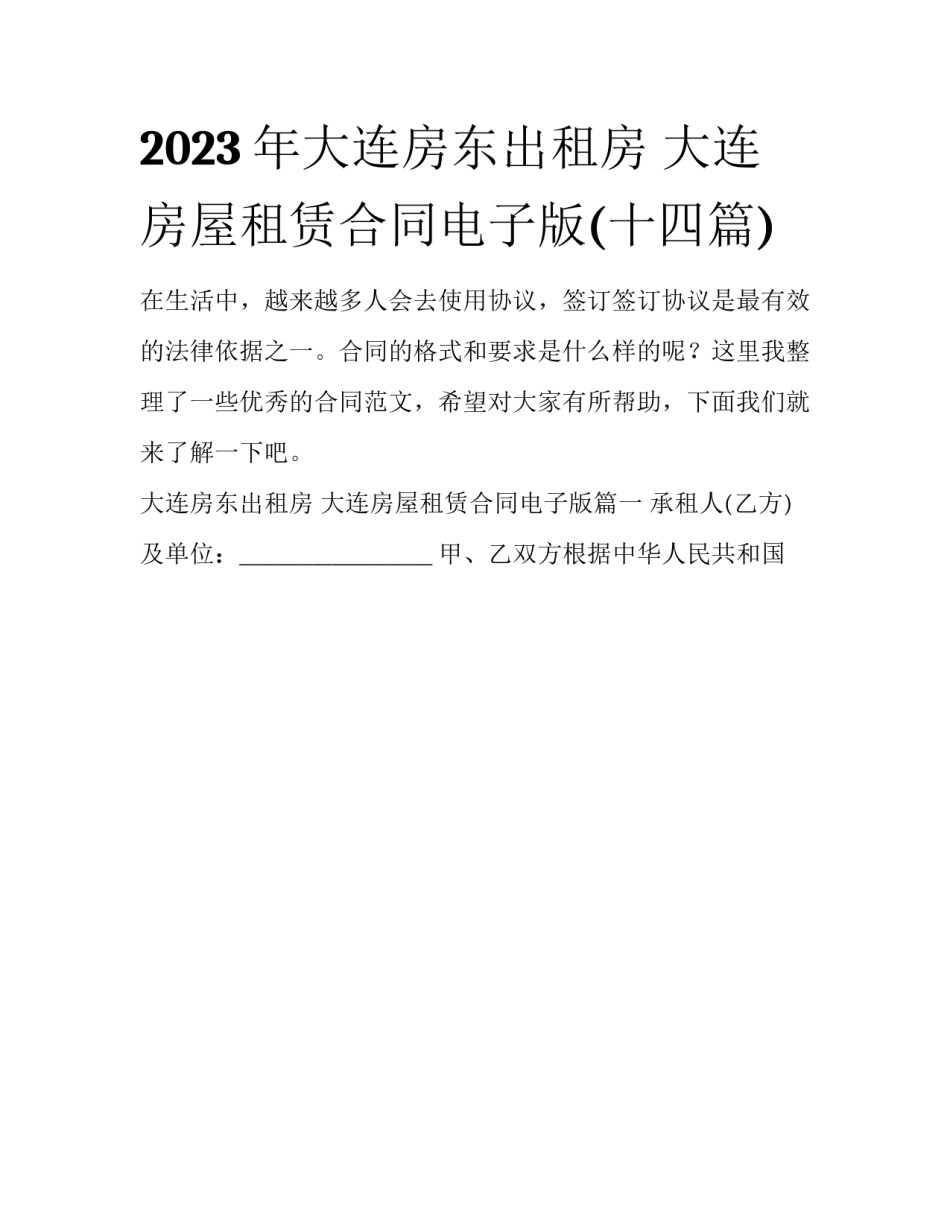 2023年大连房东出租房 大连房屋租赁合同电子版(十四篇)

在生活中，越来越多人会去使用协议，签订签订协议是最有效的法律依据之一。合同的格式和要求是什么样的呢？这里我整理了一些优秀的合同范文，希望对大家有所帮助，下面我们就来了解一下吧。

大连房东出租房 大连房屋租赁合同电子版篇一 承租人(乙方)及单位：________________ 甲、乙双方根据中华人民共和国